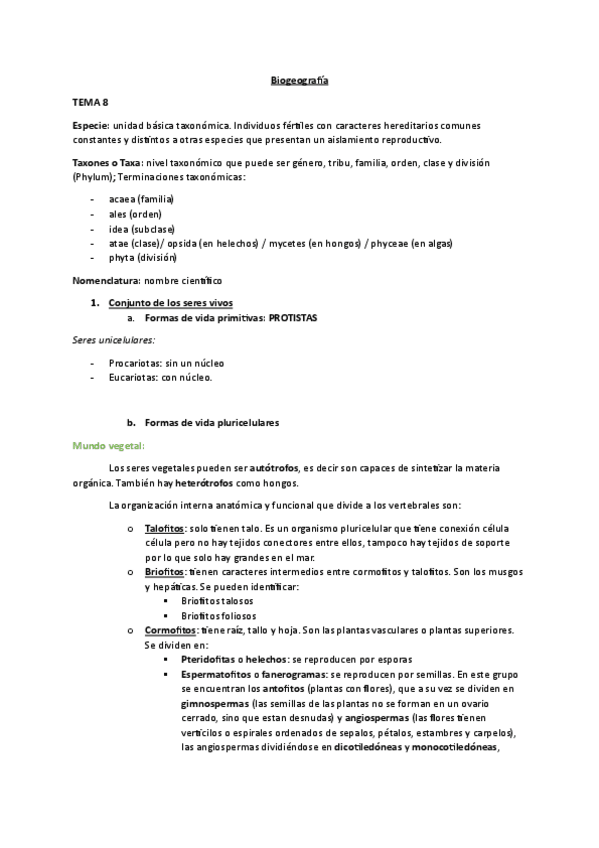 Biogeografía

TEMA 8

Especie: unidad básica taxonómica. Individuos fértiles con caracteres hereditarios comunes constantes y distintos a otras especies que presentan un aislamiento reproductivo.

Taxones o Taxa: nivel taxonómico que puede ser género, tribu, familia, orden, clase y división (Phylum); Terminaciones taxonómicas:

- acaea (familia)
- ales (orden)
- idea (subclase)
- atae (clase)/ opsida (en helechos) / mycetes (en hongos) / phyceae (en algas)
- phyta (división)

Nomenclatura: nombre científico

1. Conjunto de los seres vivos
a. Formas de vida primitivas: PROTISTAS

Seres unicelulares:

- Procariotas: sin un núcleo
- Eucariotas: con núcleo.

b. Formas de vida pluricelulares

Mundo vegetal:

Los seres vegetales pueden ser autótrofos, es decir son capaces de sintetizar la materia orgánica. También hay heterótrofos como hongos.

La organización interna anatómica y funcional que divide a los vertebrales son:

o Talofitos: solo tienen talo. Es un organismo pluricelular que tiene conexión célula célula pero no hay tejidos conectores entre ellos, tampoco hay tejidos de soporte por lo que solo hay grandes en el mar.
o Briofitos: tienen caracteres intermedios entre cormofitos y talofitos. Son los musgos y hepáticas. Se pueden identificar:
▪ Briofitos talosos
▪ Briofitos foliosos
o Cormofitos: tiene raíz, tallo y hoja. Son las plantas vasculares o plantas superiores. Se dividen en:
▪ Pteridofitas o helechos: se reproducen por esporas
▪ Espermatofitos o fanerogramas: se reproducen por semillas. En este grupo se encuentran los antofitos (plantas con flores), que a su vez se dividen en gimnospermas (las semillas de las plantas no se forman en un ovario cerrado, sino que estan desnudas) y angiospermas (las flores tienen verticilos o espirales ordenados de sepalos, pétalos, estambres y carpelos), las angiospermas dividiéndose en dicotiledóneas y monocotiledóneas,